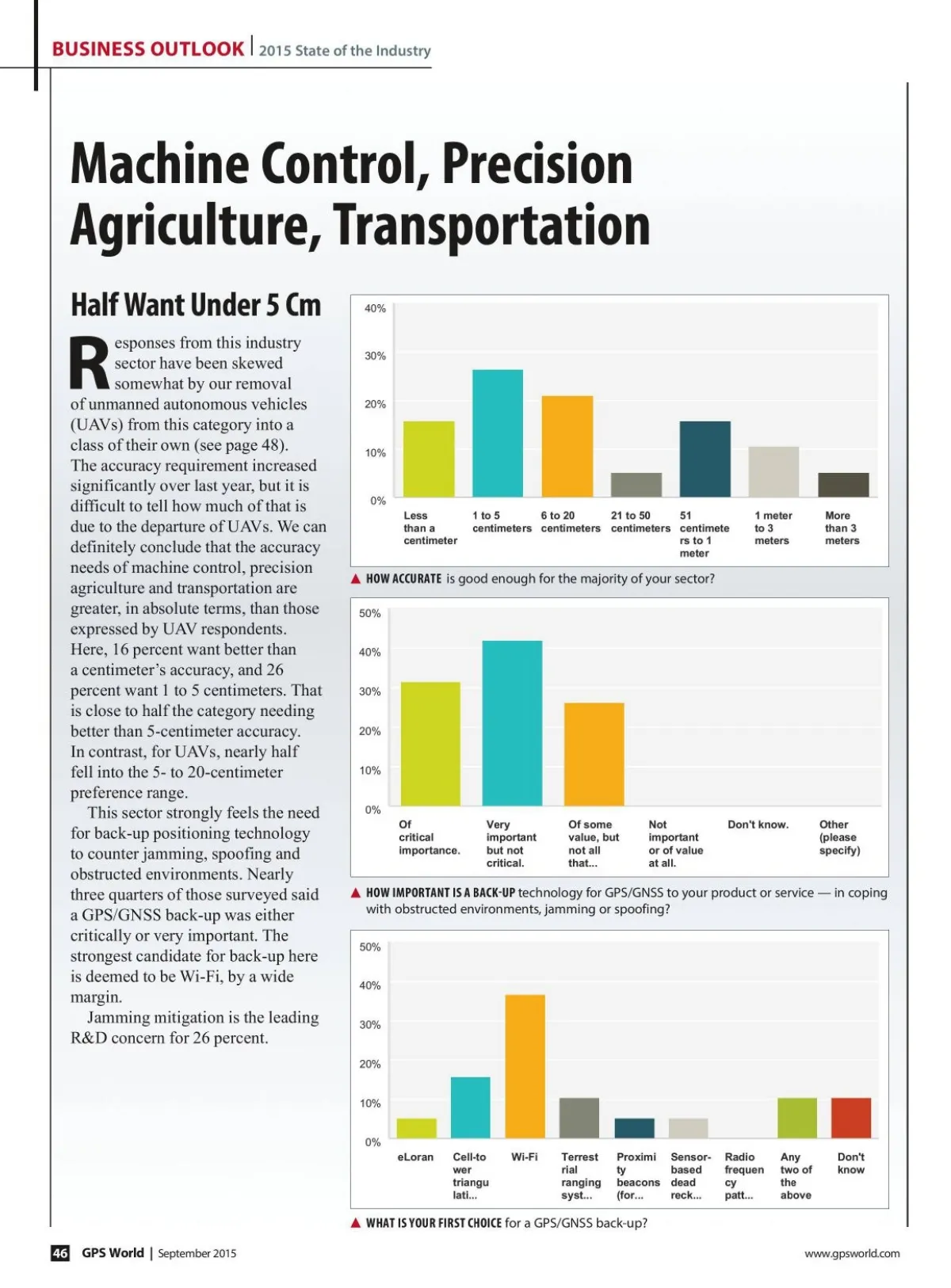 BUSINESS OUTLOOK | 2015 State of the Industry

Machine Control, Precision Agriculture, Transportation

Half Want Under 5 Cm

Responses from this industry sector have been skewed somewhat by our removal of unmanned autonomous vehicles (UAVs) from this category into a class of their own (see page 48). The accuracy requirement increased significantly over last year, but it is difficult to tell how much of that is due to the departure of UAVs. We can definitely conclude that the accuracy needs of machine control, precision agriculture and transportation are greater, in absolute terms, than those expressed by UAV respondents. Here, 16 percent want better than a centimeter's accuracy, and 26 percent want 1 to 5 centimeters. That is close to half the category needing better than 5-centimeter accuracy. In contrast, for UAVs, nearly half fell into the 5- to 20-centimeter preference range.

This sector strongly feels the need for back-up positioning technology to counter jamming, spoofing and obstructed environments. Nearly three quarters of those surveyed said a GPS/GNSS back-up was either critically or very important. The strongest candidate for back-up here is deemed to be Wi-Fi, by a wide margin.

Jamming mitigation is the leading R&D concern for 26 percent.

40%
30%
20%
10%
0%
Less than a centimeter
1 to 5 centimeters
6 to 20 centimeters
21 to 50 centimeters
51 centimeters to 1 meter
1 meter to 3 meters
More than 3 meters

▲ HOW ACCURATE is good enough for the majority of your sector?

50%
40%
30%
20%
10%
0%
Of critical importance.
Very important but not critical.
Of some value, but not all that...
Not important or of value at all.
Don't know.
Other (please specify)

▲ HOW IMPORTANT IS A BACK-UP technology for GPS/GNSS to your product or service — in coping with obstructed environments, jamming or spoofing?

50%
40%
30%
20%
10%
0%
eLoran
Cell-tower triangulati...
Wi-Fi
Terrestrial ranging syst...
Proximity beacons (for...
Sensor-based dead reck...
Radio frequency patt...
Any two of the above
Don't know

▲ WHAT IS YOUR FIRST CHOICE for a GPS/GNSS back-up?

46 GPS World | September 2015

www.gpsworld.com